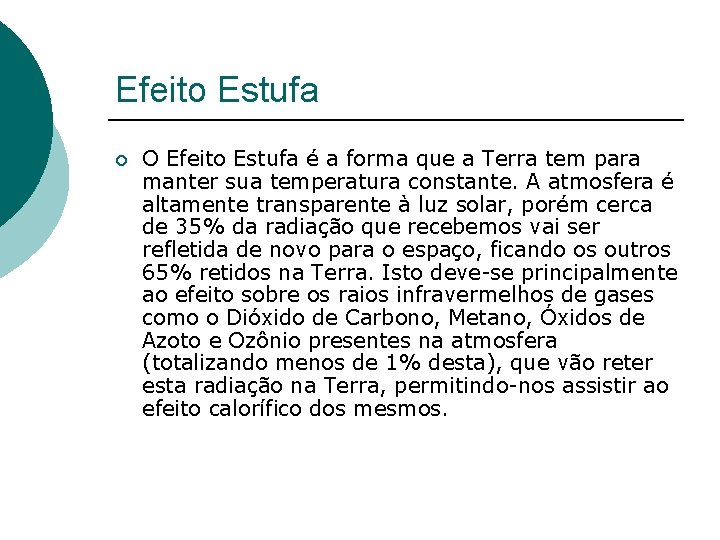 Efeito Estufa

O Efeito Estufa é a forma que a Terra tem para manter sua temperatura constante. A atmosfera é altamente transparente à luz solar, porém cerca de 35% da radiação que recebemos vai ser refletida de novo para o espaço, ficando os outros 65% retidos na Terra. Isto deve-se principalmente ao efeito sobre os raios infravermelhos de gases como o Dióxido de Carbono, Metano, Óxidos de Azoto e Ozônio presentes na atmosfera (totalizando menos de 1% desta), que vão reter esta radiação na Terra, permitindo-nos assistir ao efeito calorífico dos mesmos.